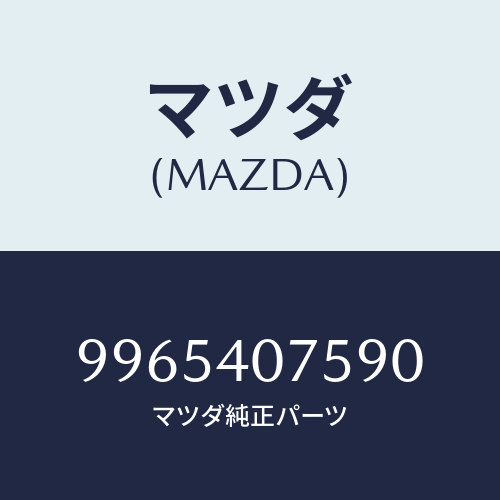 マツダ
(MAZDA)

9965407590
マツダ純正パーツ